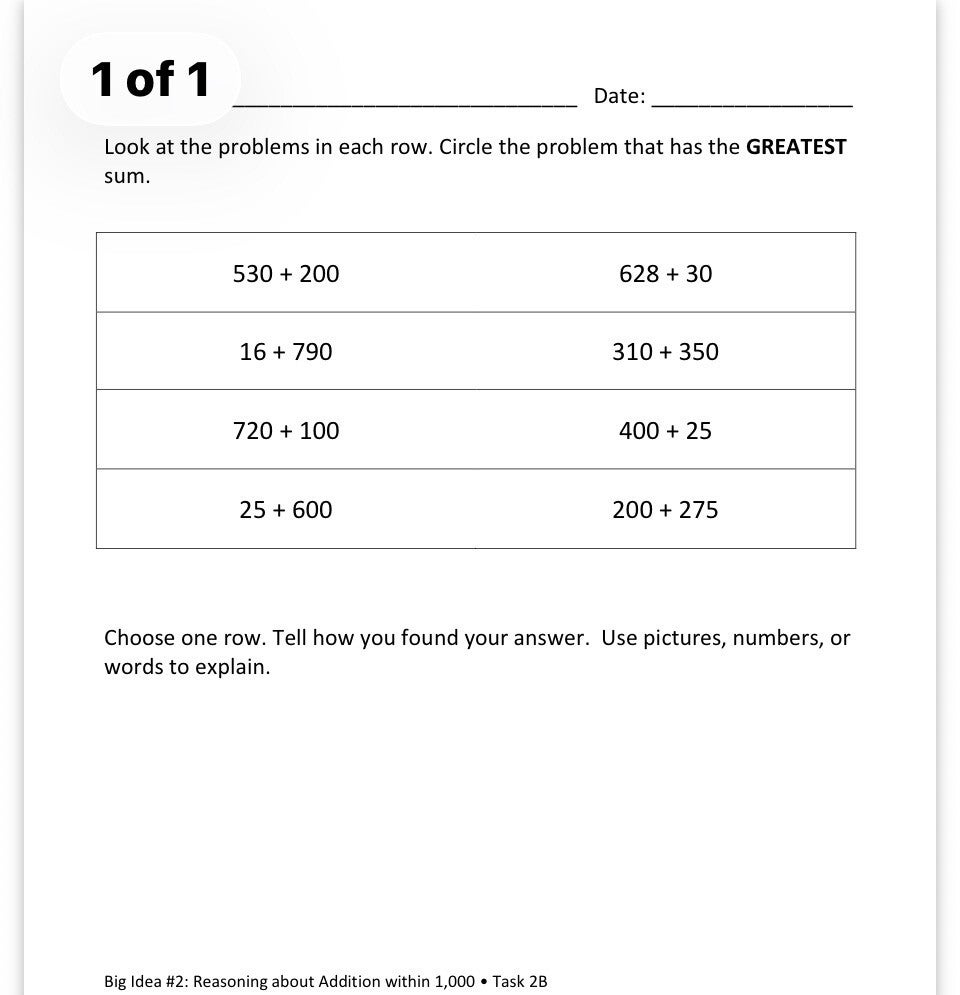 1 of 1

____ Date: ____

Look at the problems in each row. Circle the problem that has the GREATEST sum.

| 530 + 200 | 628 + 30 |
|---|---|
| 16 + 790 | 310 + 350 |
| 720 + 100 | 400 + 25 |
| 25 + 600 | 200 + 275 |

Choose one row. Tell how you found your answer. Use pictures, numbers, or words to explain.

Big Idea #2: Reasoning about Addition within 1,000 • Task 2B